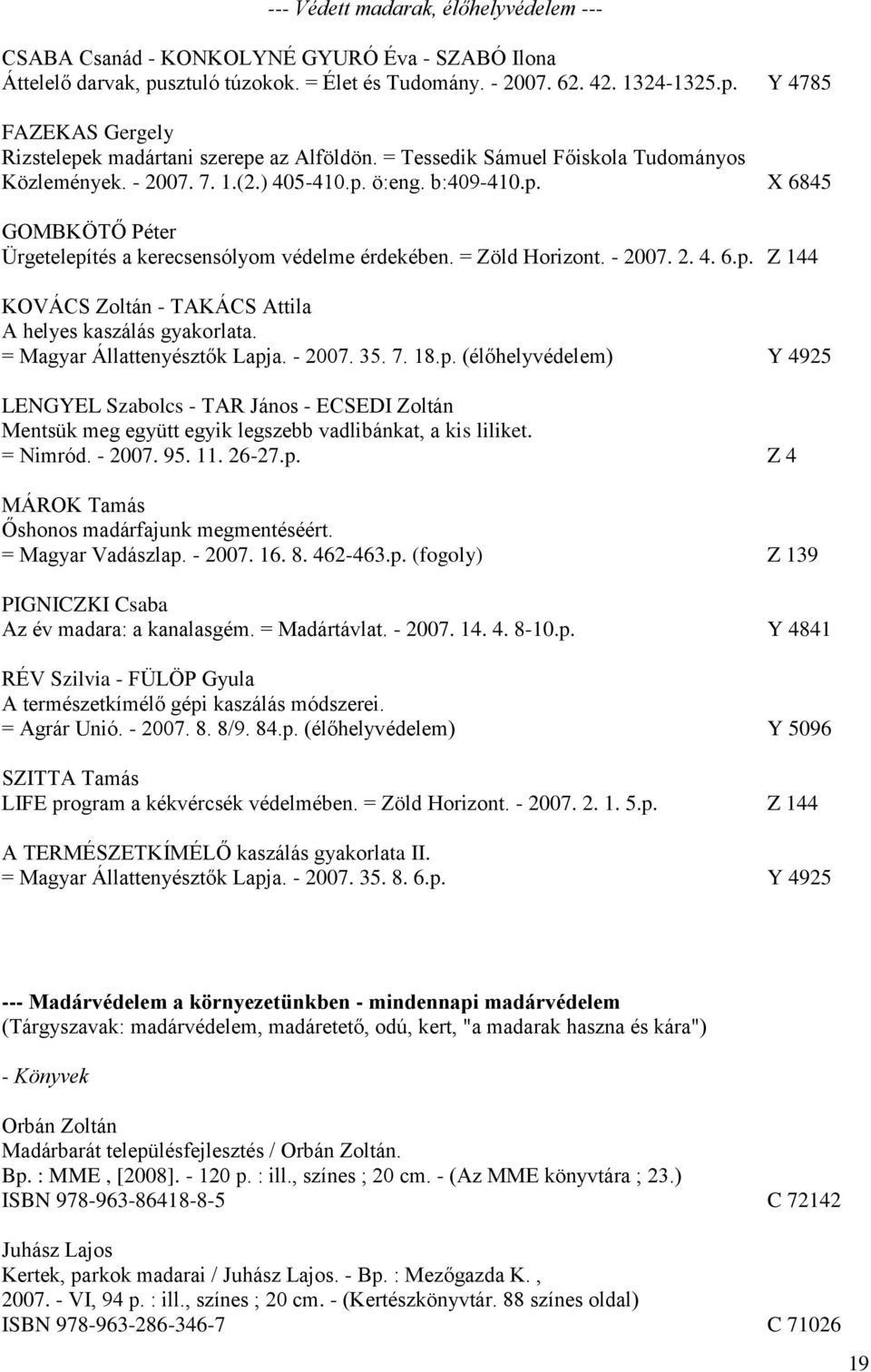 --- Védett madarak, élőhelyvédelem ---

CSABA Csanád - KONKOLYNÉ GYURÓ Éva - SZABÓ Ilona
Áttelelő darvak, pusztuló túzokok. = Élet és Tudomány. - 2007. 62. 42. 1324-1325.p. Y 4785

FAZEKAS Gergely
Rizstelepek madártani szerepe az Alföldön. = Tessedik Sámuel Főiskola Tudományos Közlemények. - 2007. 7. 1.(2.) 405-410.p. ö:eng. b:409-410.p. X 6845

GOMBKÖTŐ Péter
Ürgetelepítés a kerecsensólyom védelme érdekében. = Zöld Horizont. - 2007. 2. 4. 6.p. Z 144

KOVÁCS Zoltán - TAKÁCS Attila
A helyes kaszálás gyakorlata.
= Magyar Állattenyésztők Lapja. - 2007. 35. 7. 18.p. (élőhelyvédelem) Y 4925

LENGYEL Szabolcs - TAR János - ECSEDI Zoltán
Mentsük meg együtt egyik legszebb vadlibánkat, a kis liliket.
= Nimród. - 2007. 95. 11. 26-27.p. Z 4

MÁROK Tamás
Őshonos madárfajunk megmentéséért.
= Magyar Vadászlap. - 2007. 16. 8. 462-463.p. (fogoly) Z 139

PIGNICZKI Csaba
Az év madara: a kanalasgém. = Madártávlat. - 2007. 14. 4. 8-10.p. Y 4841

RÉV Szilvia - FÜLÖP Gyula
A természetkímélő gépi kaszálás módszerei.
= Agrár Unió. - 2007. 8. 8/9. 84.p. (élőhelyvédelem) Y 5096

SZITTA Tamás
LIFE program a kékvércsék védelmében. = Zöld Horizont. - 2007. 2. 1. 5.p. Z 144

A TERMÉSZETKÍMÉLŐ kaszálás gyakorlata II.
= Magyar Állattenyésztők Lapja. - 2007. 35. 8. 6.p. Y 4925

--- Madárvédelem a környezetünkben - mindennapi madárvédelem
(Tárgyszavak: madárvédelem, madáretető, odú, kert, "a madarak haszna és kára")

- Könyvek

Orbán Zoltán
Madárbarát településfejlesztés / Orbán Zoltán.
Bp. : MME , [2008]. - 120 p. : ill., színes ; 20 cm. - (Az MME könyvtára ; 23.)
ISBN 978-963-86418-8-5 C 72142

Juhász Lajos
Kertek, parkok madarai / Juhász Lajos. - Bp. : Mezőgazda K. , 2007. - VI, 94 p. : ill., színes ; 20 cm. - (Kertészkönyvtár. 88 színes oldal)
ISBN 978-963-286-346-7 C 71026

19